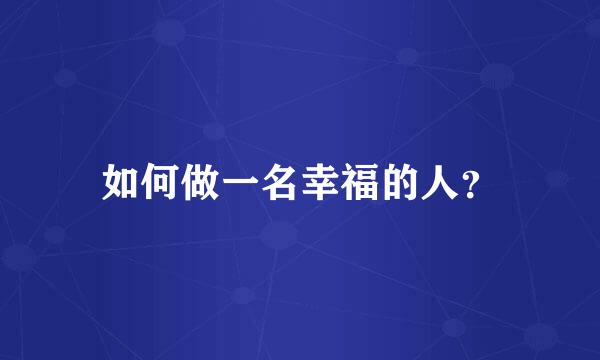 如何做一名幸福的人?